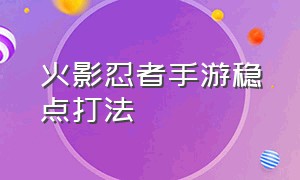 火影忍者手游稳点打法